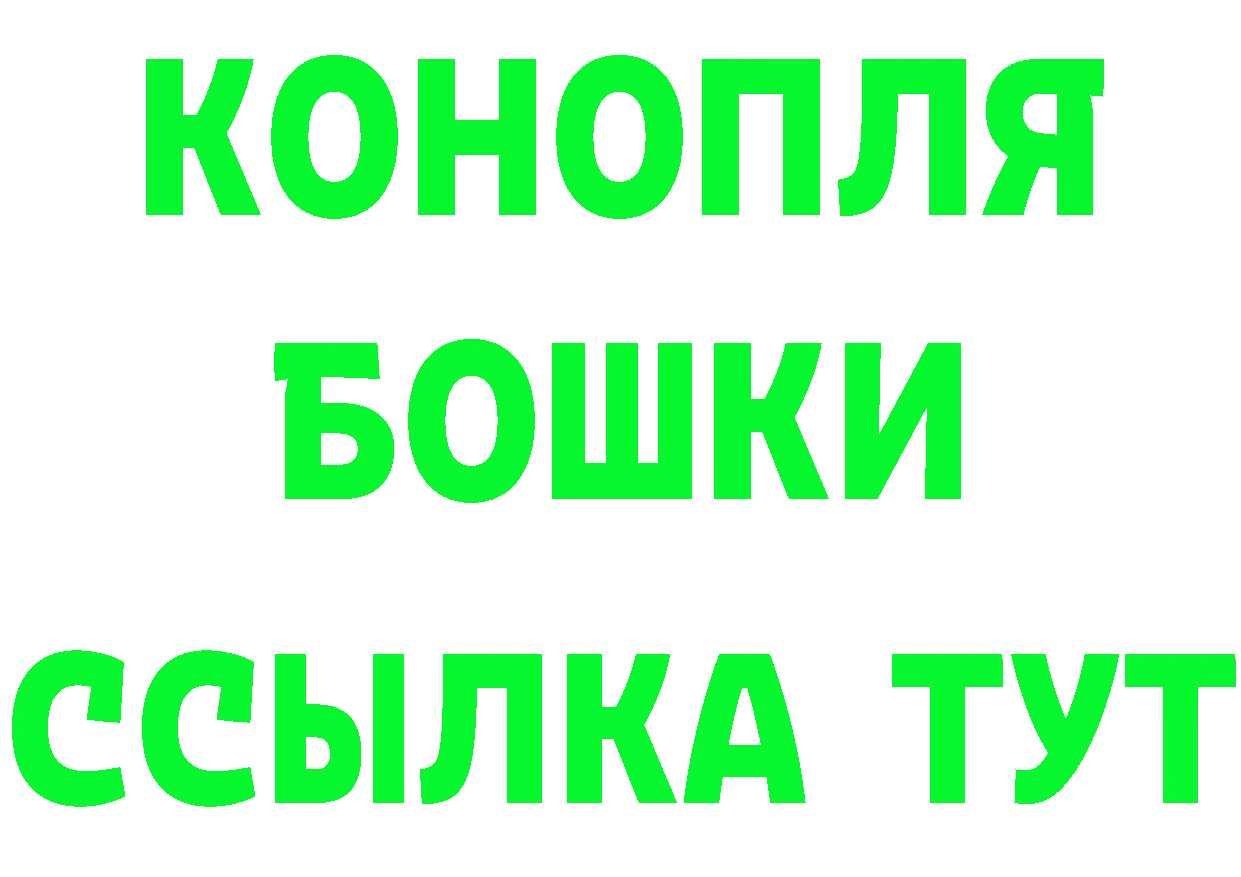 КОНОПЛЯ
БОШКИ
ССЫЛКА ТУТ